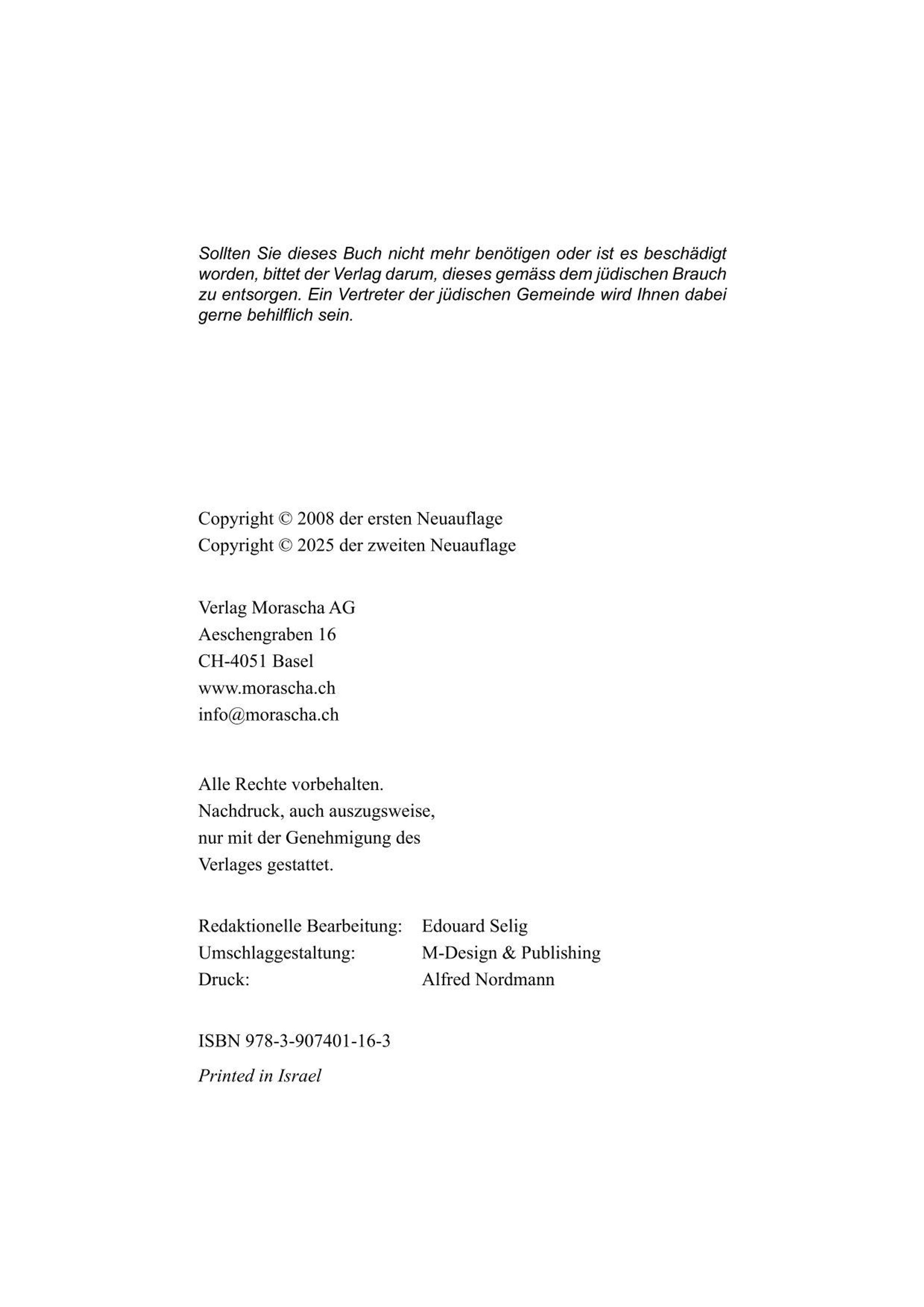 Sollten Sie dieses Buch nicht mehr benötigen oder ist es beschädigt worden, bittet der Verlag darum, dieses gemäss dem jüdischen Brauch zu entsorgen. Ein Vertreter der jüdischen Gemeinde wird Ihnen dabei gerne behilflich sein.

Copyright © 2008 der ersten Neuauflage
Copyright © 2025 der zweiten Neuauflage

Verlag Morascha AG
Aeschengraben 16
CH-4051 Basel
www.morascha.ch
info@morascha.ch

Alle Rechte vorbehalten.
Nachdruck, auch auszugsweise,
nur mit der Genehmigung des
Verlages gestattet.

Redaktionelle Bearbeitung: Edouard Selig
Umschlaggestaltung: M-Design & Publishing
Druck: Alfred Nordmann

ISBN 978-3-907401-16-3

Printed in Israel